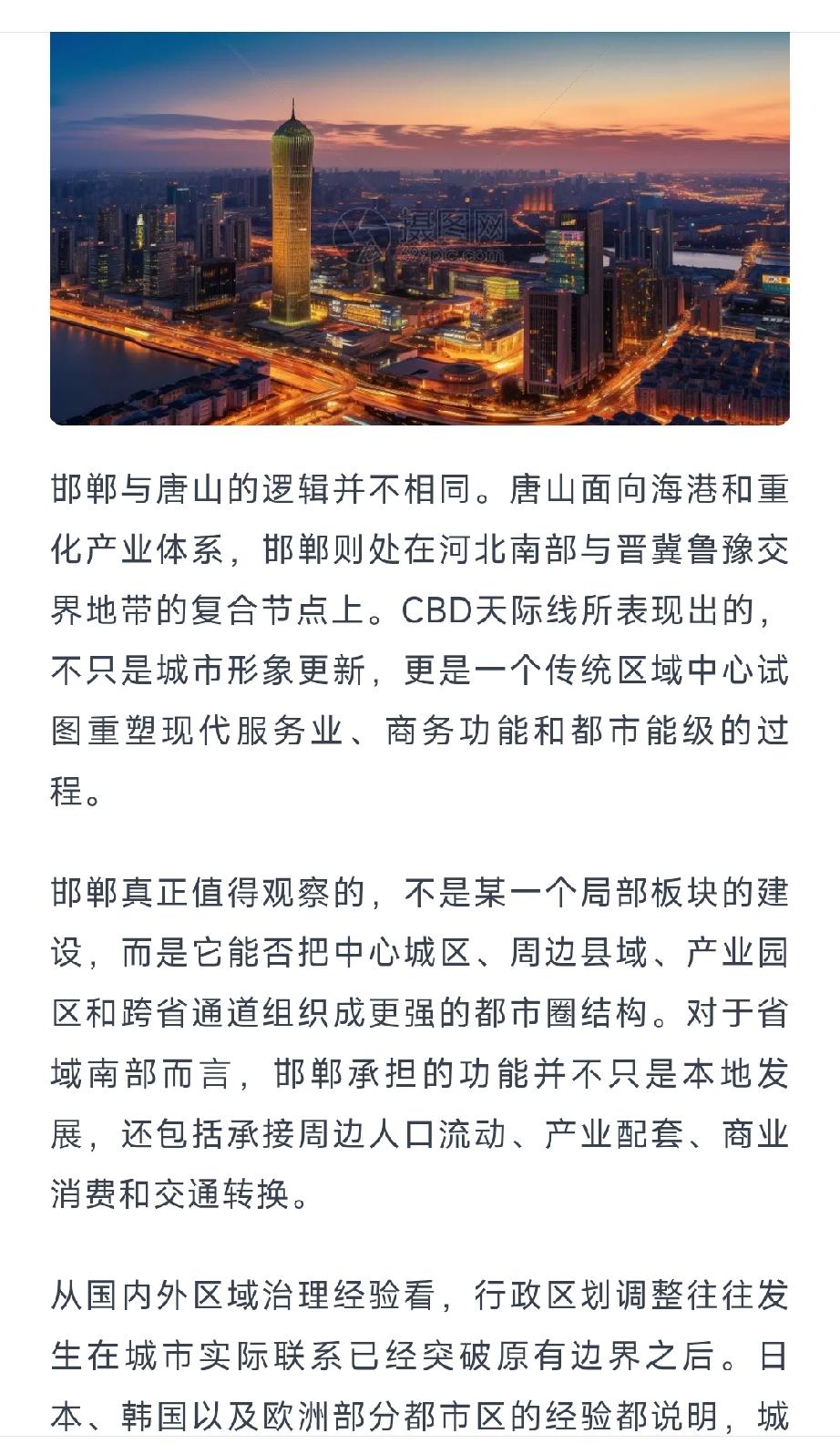 摄图网
699pic.com

邯郸与唐山的逻辑并不相同。唐山面向海港和重化产业体系，邯郸则处在河北南部与晋冀鲁豫交界地带的复合节点上。CBD天际线所表现出的，不只是城市形象更新，更是一个传统区域中心试图重塑现代服务业、商务功能和都市能级的过程。

邯郸真正值得观察的，不是某一个局部板块的建设，而是它能否把中心城区、周边县域、产业园区和跨省通道组织成更强的都市圈结构。对于省域南部而言，邯郸承担的功能并不只是本地发展，还包括承接周边人口流动、产业配套、商业消费和交通转换。

从国内外区域治理经验看，行政区划调整往往发生在城市实际联系已经突破原有边界之后。日本、韩国以及欧洲部分都市区的经验都说明，城